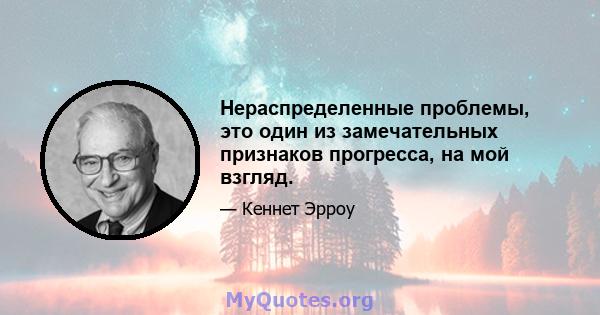 Нераспределенные проблемы, это один из замечательных признаков прогресса, на мой взгляд.

— Кеннет Эрроу

MyQuotes.org